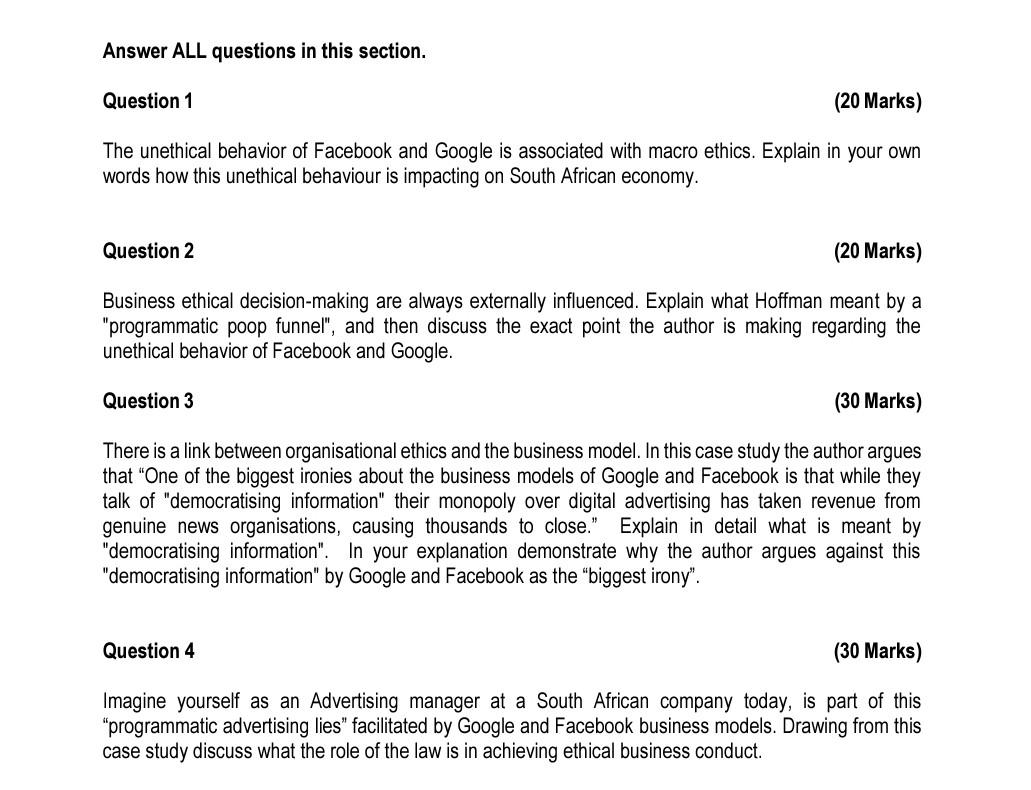 Answer ALL questions in this section.

Question 1 (20 Marks)

The unethical behavior of Facebook and Google is associated with macro ethics. Explain in your own words how this unethical behaviour is impacting on South African economy.

Question 2 (20 Marks)

Business ethical decision-making are always externally influenced. Explain what Hoffman meant by a "programmatic poop funnel", and then discuss the exact point the author is making regarding the unethical behavior of Facebook and Google.

Question 3 (30 Marks)

There is a link between organisational ethics and the business model. In this case study the author argues that “One of the biggest ironies about the business models of Google and Facebook is that while they talk of "democratising information" their monopoly over digital advertising has taken revenue from genuine news organisations, causing thousands to close.” Explain in detail what is meant by "democratising information". In your explanation demonstrate why the author argues against this "democratising information" by Google and Facebook as the “biggest irony”.

Question 4 (30 Marks)

Imagine yourself as an Advertising manager at a South African company today, is part of this “programmatic advertising lies” facilitated by Google and Facebook business models. Drawing from this case study discuss what the role of the law is in achieving ethical business conduct.